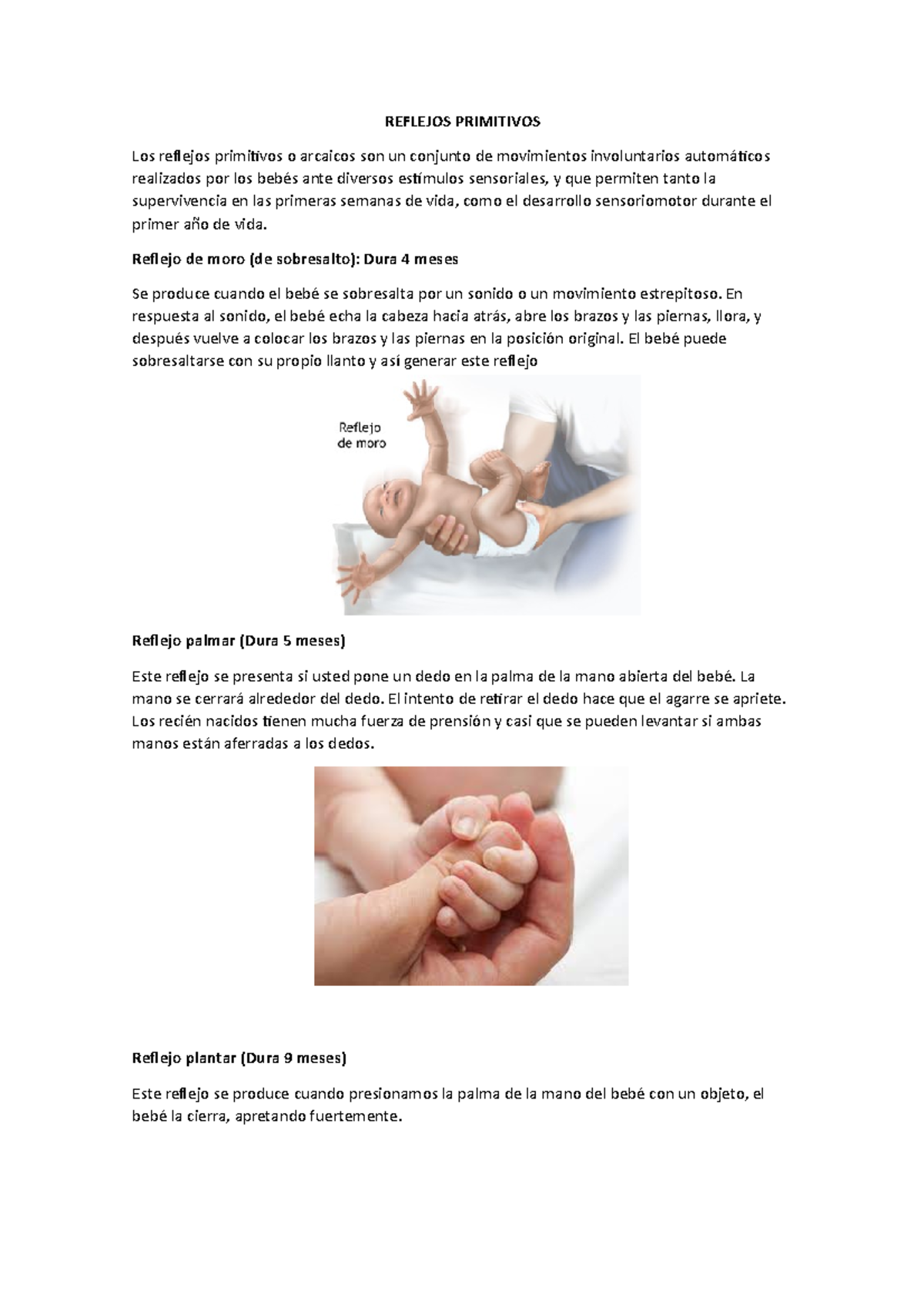 REFLEJOS PRIMITIVOS

Los reflejos primitivos o arcaicos son un conjunto de movimientos involuntarios automáticos realizados por los bebés ante diversos estímulos sensoriales, y que permiten tanto la supervivencia en las primeras semanas de vida, como el desarrollo sensoriomotor durante el primer año de vida.

Reflejo de moro (de sobresalto): Dura 4 meses

Se produce cuando el bebé se sobresalta por un sonido o un movimiento estrepitoso. En respuesta al sonido, el bebé echa la cabeza hacia atrás, abre los brazos y las piernas, llora, y después vuelve a colocar los brazos y las piernas en la posición original. El bebé puede sobresaltarse con su propio llanto y así generar este reflejo

Reflejo
de moro

Reflejo palmar (Dura 5 meses)

Este reflejo se presenta si usted pone un dedo en la palma de la mano abierta del bebé. La mano se cerrará alrededor del dedo. El intento de retirar el dedo hace que el agarre se apriete. Los recién nacidos tienen mucha fuerza de prensión y casi que se pueden levantar si ambas manos están aferradas a los dedos.

Reflejo plantar (Dura 9 meses)

Este reflejo se produce cuando presionamos la palma de la mano del bebé con un objeto, el bebé la cierra, apretando fuertemente.